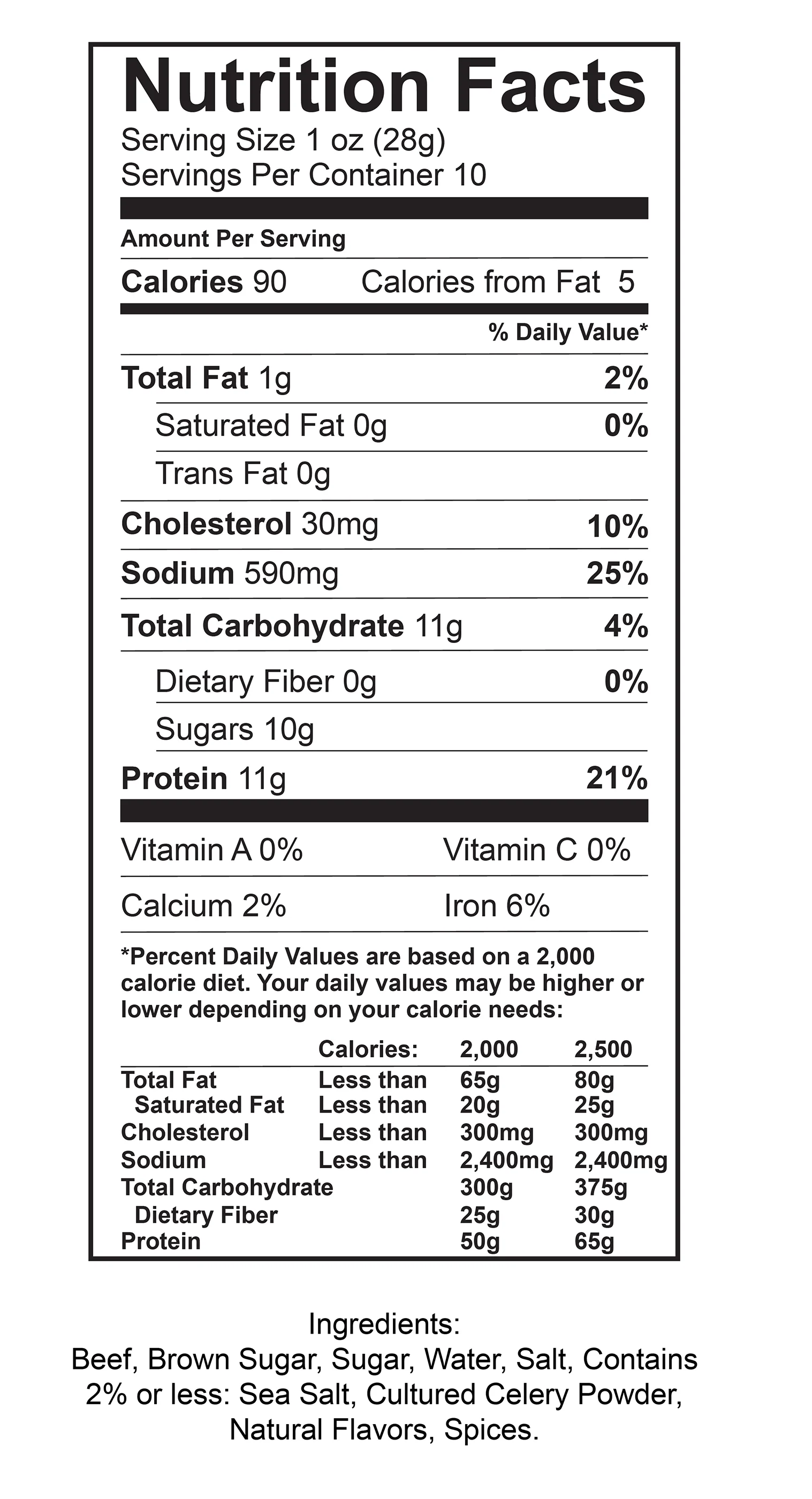 Nutrition Facts
Serving Size 1 oz (28g)
Servings Per Container 10

Amount Per Serving
Calories 90 Calories from Fat 5

% Daily Value*

Total Fat 1g 2%
Saturated Fat 0g 0%
Trans Fat 0g
Cholesterol 30mg 10%
Sodium 590mg 25%
Total Carbohydrate 11g 4%
Dietary Fiber 0g 0%
Sugars 10g
Protein 11g 21%

Vitamin A 0% Vitamin C 0%
Calcium 2% Iron 6%

*Percent Daily Values are based on a 2,000 calorie diet. Your daily values may be higher or lower depending on your calorie needs:

| | Calories: | 2,000 | 2,500 |
|---|---|---|---|
| Total Fat | Less than | 65g | 80g |
| Saturated Fat | Less than | 20g | 25g |
| Cholesterol | Less than | 300mg | 300mg |
| Sodium | Less than | 2,400mg | 2,400mg |
| Total Carbohydrate | | 300g | 375g |
| Dietary Fiber | | 25g | 30g |
| Protein | | 50g | 65g |

Ingredients:
Beef, Brown Sugar, Sugar, Water, Salt, Contains 2% or less: Sea Salt, Cultured Celery Powder, Natural Flavors, Spices.